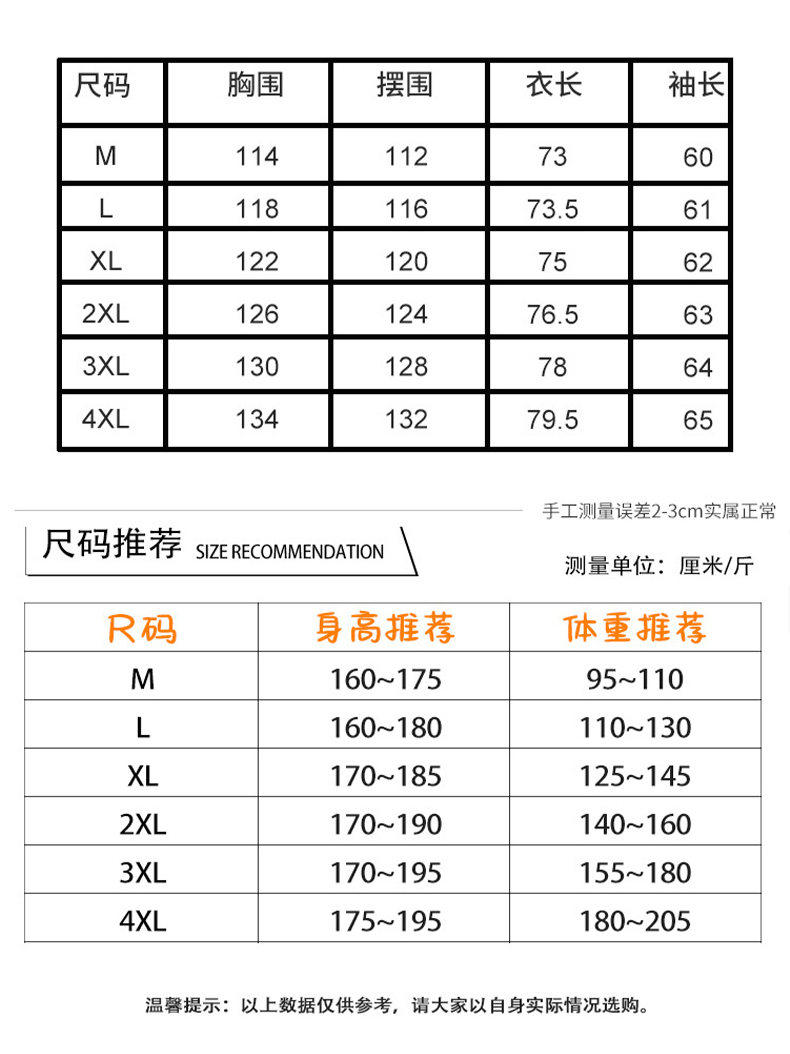 | 尺码 | 胸围 | 摆围 | 衣长 | 袖长 |
|---|---|---|---|---|
| M | 114 | 112 | 73 | 60 |
| L | 118 | 116 | 73.5 | 61 |
| XL | 122 | 120 | 75 | 62 |
| 2XL | 126 | 124 | 76.5 | 63 |
| 3XL | 130 | 128 | 78 | 64 |
| 4XL | 134 | 132 | 79.5 | 65 |

手工测量误差2-3cm实属正常

尺码推荐 SIZE RECOMMENDATION

测量单位：厘米/斤

| 尺码 | 身高推荐 | 体重推荐 |
|---|---|---|
| M | 160~175 | 95~110 |
| L | 160~180 | 110~130 |
| XL | 170~185 | 125~145 |
| 2XL | 170~190 | 140~160 |
| 3XL | 170~195 | 155~180 |
| 4XL | 175~195 | 180~205 |

温馨提示：以上数据仅供参考，请大家以自身实际情况选购。